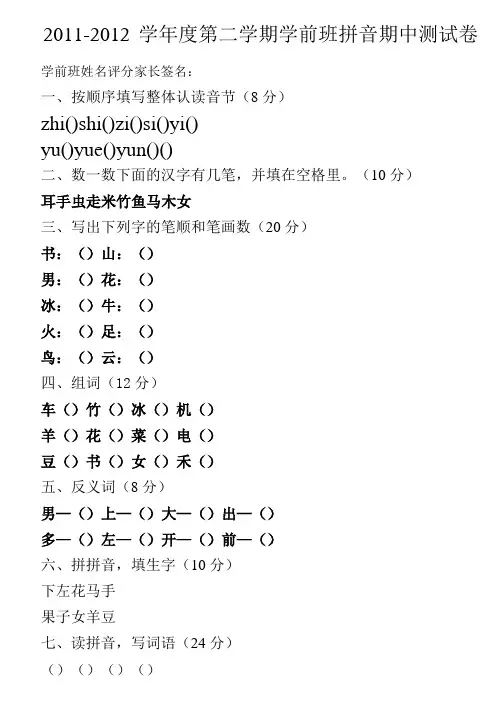 2011-2012 学年度第二学期学前班拼音期中测试卷

学前班姓名评分家长签名：

一、按顺序填写整体认读音节（8 分）

zhi()shi()zi()si()yi()

yu()yue()yun()()

二、数一数下面的汉字有几笔，并填在空格里。（10 分）

耳手虫走米竹鱼马木女

三、写出下列字的笔顺和笔画数（20 分）

书：（）山：（）

男：（）花：（）

冰：（）牛：（）

火：（）足：（）

鸟：（）云：（）

四、组词（12 分）

车（）竹（）冰（）机（）

羊（）花（）菜（）电（）

豆（）书（）女（）禾（）

五、反义词（8 分）

男—（）上—（）大—（）出—（）

多—（）左—（）开—（）前—（）

六、拼拼音，填生字（10 分）

下左花马手

果子女羊豆

七、读拼音，写词语（24 分）

（）（）（）（）